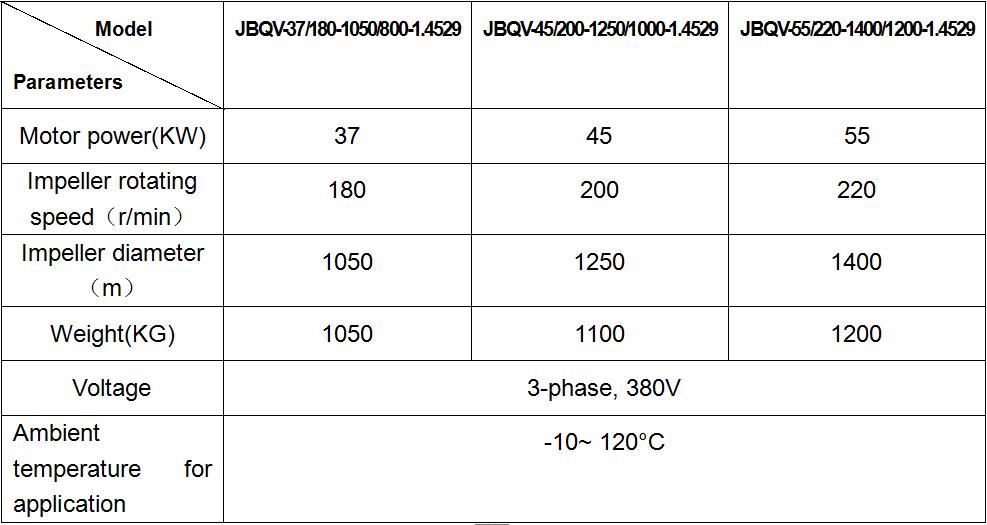 | Model Parameters | JBQV-37/180-1050/800-1.4529 | JBQV-45/200-1250/1000-1.4529 | JBQV-55/220-1400/1200-1.4529 |
|---|---|---|---|
| Motor power(KW) | 37 | 45 | 55 |
| Impeller rotating speed（r/min） | 180 | 200 | 220 |
| Impeller diameter（m） | 1050 | 1250 | 1400 |
| Weight(KG) | 1050 | 1100 | 1200 |
| Voltage | 3-phase, 380V | | |
| Ambient temperature for application | -10~ 120°C | | |